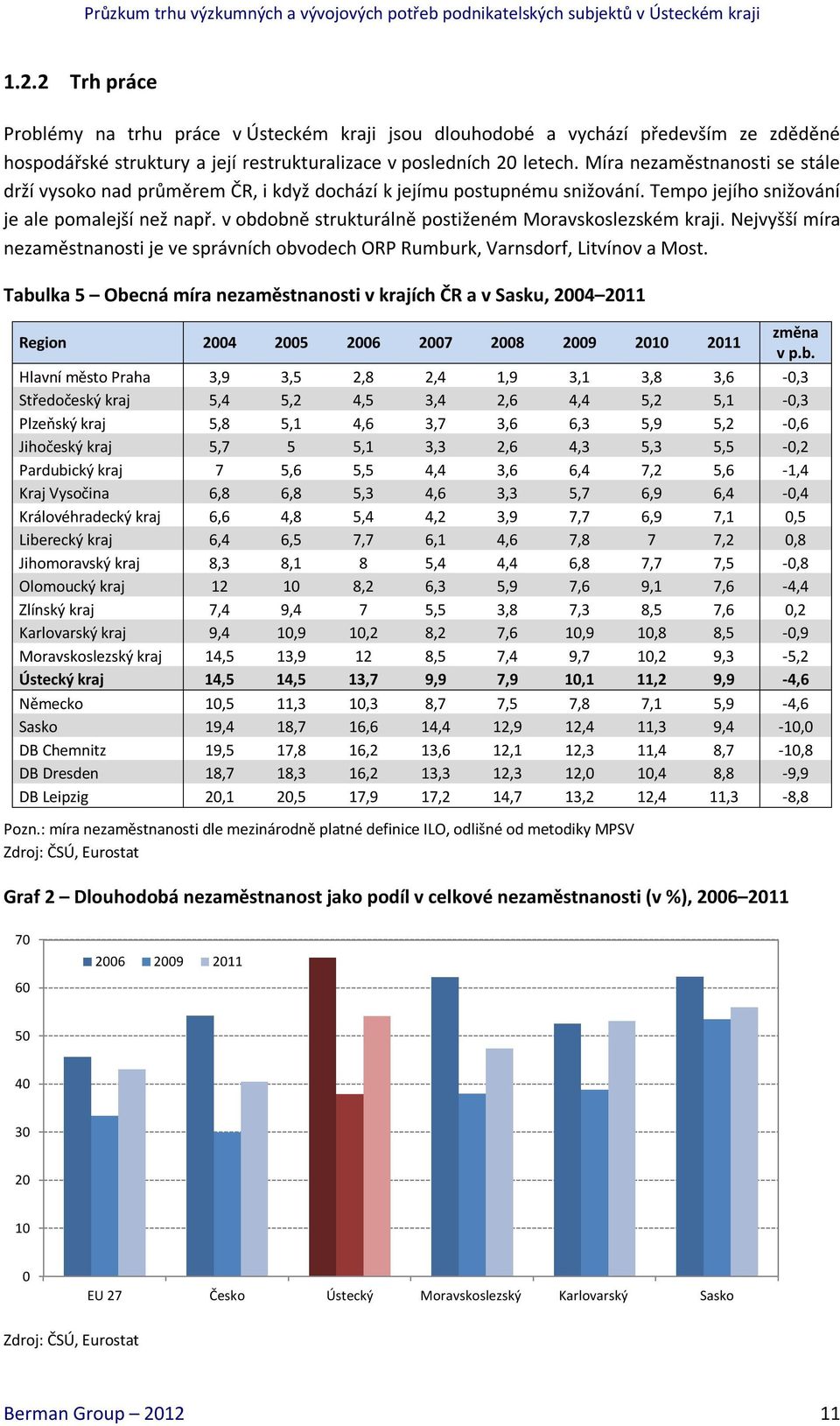 Průzkum trhu výzkumných a vývojových potřeb podnikatelských subjektů v Ústeckém kraji

1.2.2 Trh práce

Problémy na trhu práce v Ústeckém kraji jsou dlouhodobé a vychází především ze zděděné hospodářské struktury a její restrukturalizace v posledních 20 letech. Míra nezaměstnanosti se stále drží vysoko nad průměrem ČR, i když dochází k jejímu postupnému snižování. Tempo jejího snižování je ale pomalejší než např. v obdobně strukturálně postiženém Moravskoslezském kraji. Nejvyšší míra nezaměstnanosti je ve správních obvodech ORP Rumburk, Varnsdorf, Litvínov a Most.

Tabulka 5 – Obecná míra nezaměstnanosti v krajích ČR a v Sasku, 2004–2011

| Region | 2004 | 2005 | 2006 | 2007 | 2008 | 2009 | 2010 | 2011 | změna v p.b. |
|---|---|---|---|---|---|---|---|---|---|
| Hlavní město Praha | 3,9 | 3,5 | 2,8 | 2,4 | 1,9 | 3,1 | 3,8 | 3,6 | -0,3 |
| Středočeský kraj | 5,4 | 5,2 | 4,5 | 3,4 | 2,6 | 4,4 | 5,2 | 5,1 | -0,3 |
| Plzeňský kraj | 5,8 | 5,1 | 4,6 | 3,7 | 3,6 | 6,3 | 5,9 | 5,2 | -0,6 |
| Jihočeský kraj | 5,7 | 5 | 5,1 | 3,3 | 2,6 | 4,3 | 5,3 | 5,5 | -0,2 |
| Pardubický kraj | 7 | 5,6 | 5,5 | 4,4 | 3,6 | 6,4 | 7,2 | 5,6 | -1,4 |
| Kraj Vysočina | 6,8 | 6,8 | 5,3 | 4,6 | 3,3 | 5,7 | 6,9 | 6,4 | -0,4 |
| Královéhradecký kraj | 6,6 | 4,8 | 5,4 | 4,2 | 3,9 | 7,7 | 6,9 | 7,1 | 0,5 |
| Liberecký kraj | 6,4 | 6,5 | 7,7 | 6,1 | 4,6 | 7,8 | 7 | 7,2 | 0,8 |
| Jihomoravský kraj | 8,3 | 8,1 | 8 | 5,4 | 4,4 | 6,8 | 7,7 | 7,5 | -0,8 |
| Olomoucký kraj | 12 | 10 | 8,2 | 6,3 | 5,9 | 7,6 | 9,1 | 7,6 | -4,4 |
| Zlínský kraj | 7,4 | 9,4 | 7 | 5,5 | 3,8 | 7,3 | 8,5 | 7,6 | 0,2 |
| Karlovarský kraj | 9,4 | 10,9 | 10,2 | 8,2 | 7,6 | 10,9 | 10,8 | 8,5 | -0,9 |
| Moravskoslezský kraj | 14,5 | 13,9 | 12 | 8,5 | 7,4 | 9,7 | 10,2 | 9,3 | -5,2 |
| Ústecký kraj | 14,5 | 14,5 | 13,7 | 9,9 | 7,9 | 10,1 | 11,2 | 9,9 | -4,6 |
| Německo | 10,5 | 11,3 | 10,3 | 8,7 | 7,5 | 7,8 | 7,1 | 5,9 | -4,6 |
| Sasko | 19,4 | 18,7 | 16,6 | 14,4 | 12,9 | 12,4 | 11,3 | 9,4 | -10,0 |
| DB Chemnitz | 19,5 | 17,8 | 16,2 | 13,6 | 12,1 | 12,3 | 11,4 | 8,7 | -10,8 |
| DB Dresden | 18,7 | 18,3 | 16,2 | 13,3 | 12,3 | 12,0 | 10,4 | 8,8 | -9,9 |
| DB Leipzig | 20,1 | 20,5 | 17,9 | 17,2 | 14,7 | 13,2 | 12,4 | 11,3 | -8,8 |

Pozn.: míra nezaměstnanosti dle mezinárodně platné definice ILO, odlišné od metodiky MPSV
Zdroj: ČSÚ, Eurostat

Graf 2 – Dlouhodobá nezaměstnanost jako podíl v celkové nezaměstnanosti (v %), 2006–2011

70
60
50
40
30
20
10
0
2006 2009 2011
EU 27 Česko Ústecký Moravskoslezský Karlovarský Sasko

Zdroj: ČSÚ, Eurostat

Berman Group – 2012 11